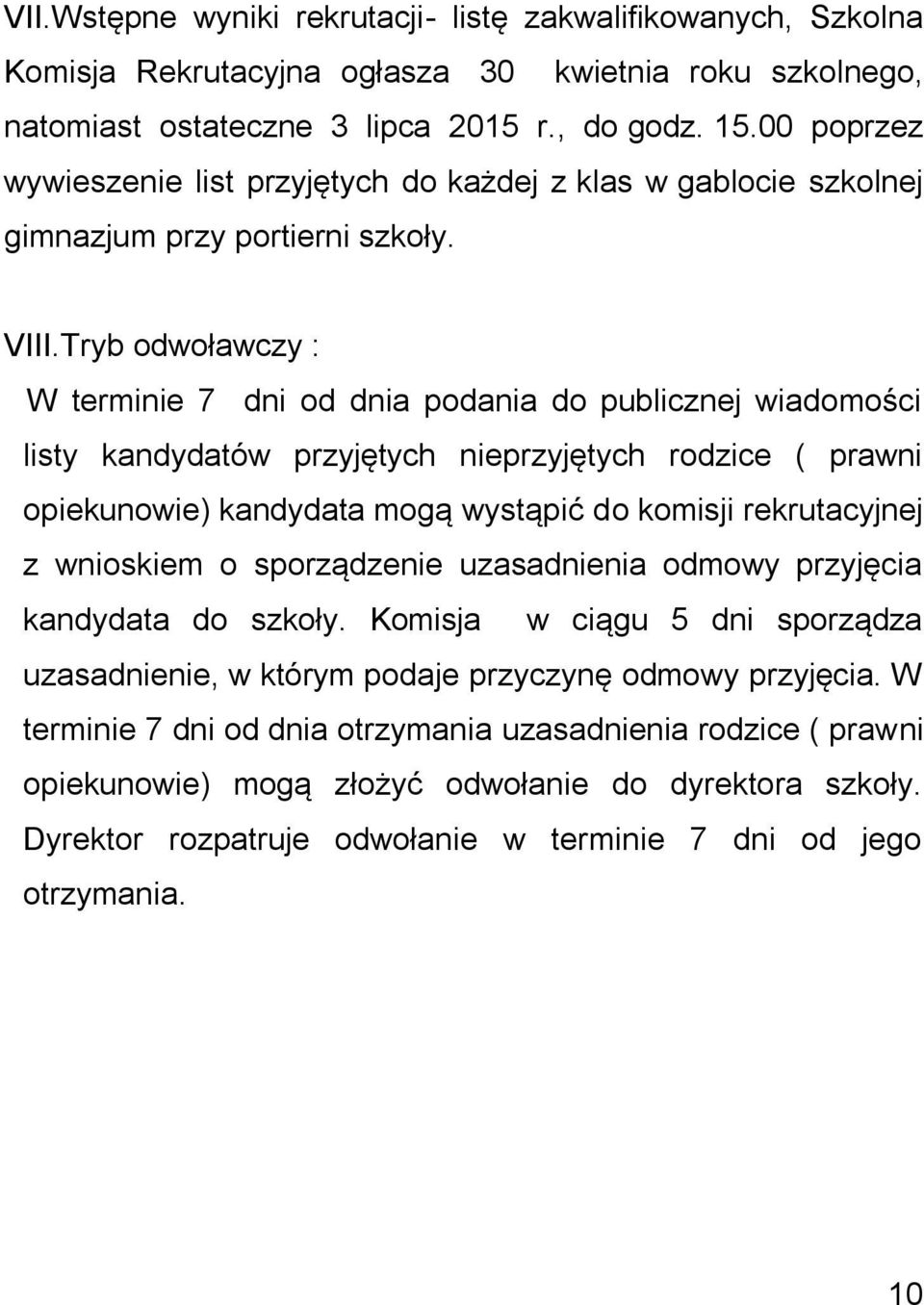 VII.Wstępne wyniki rekrutacji- listę zakwalifikowanych, Szkolna Komisja Rekrutacyjna ogłasza 30 kwietnia roku szkolnego, natomiast ostateczne 3 lipca 2015 r., do godz. 15.00 poprzez wywieszenie list przyjętych do każdej z klas w gablocie szkolnej gimnazjum przy portierni szkoły.

VIII.Tryb odwoławczy :

W terminie 7 dni od dnia podania do publicznej wiadomości listy kandydatów przyjętych nieprzyjętych rodzice ( prawni opiekunowie) kandydata mogą wystąpić do komisji rekrutacyjnej z wnioskiem o sporządzenie uzasadnienia odmowy przyjęcia kandydata do szkoły. Komisja w ciągu 5 dni sporządza uzasadnienie, w którym podaje przyczynę odmowy przyjęcia. W terminie 7 dni od dnia otrzymania uzasadnienia rodzice ( prawni opiekunowie) mogą złożyć odwołanie do dyrektora szkoły. Dyrektor rozpatruje odwołanie w terminie 7 dni od jego otrzymania.

10